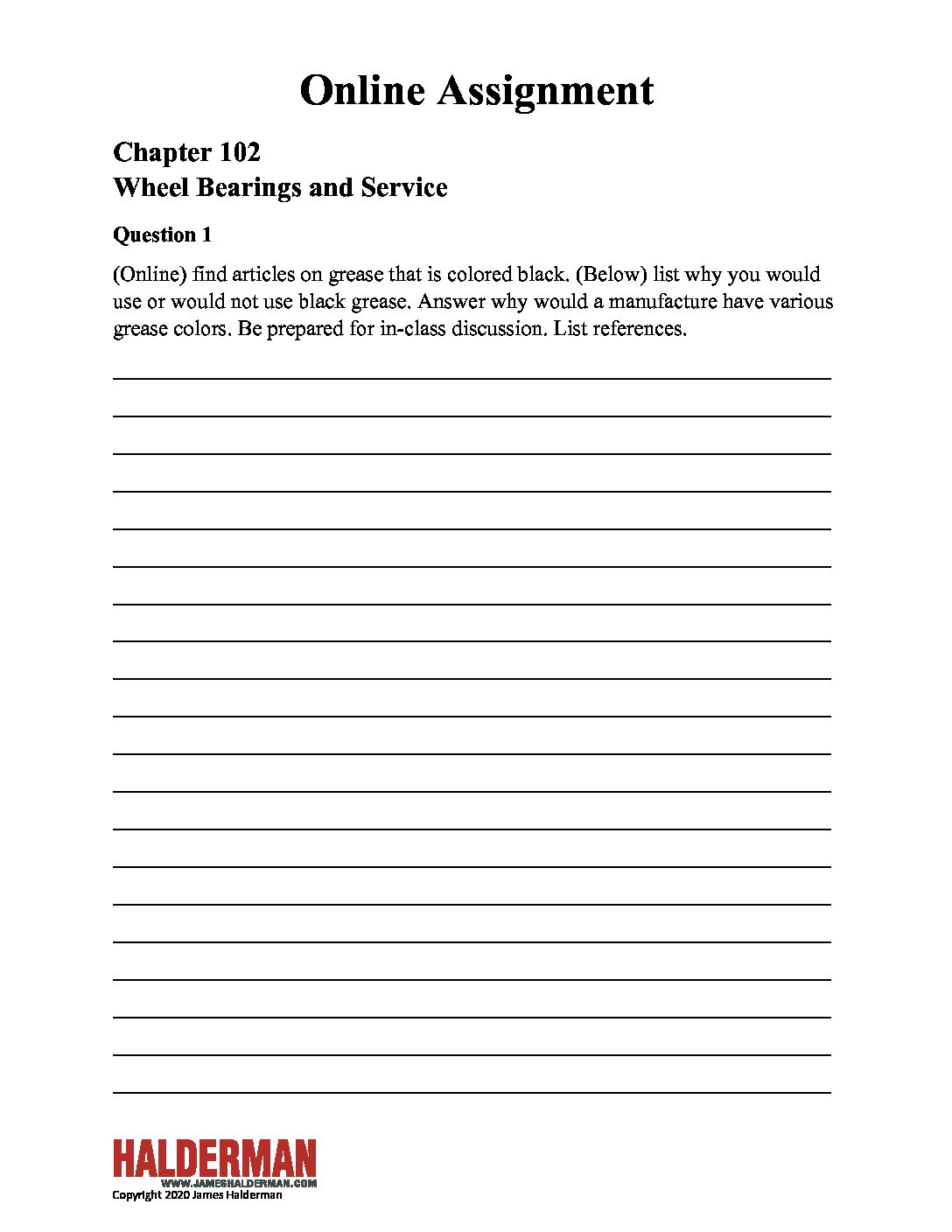 Online Assignment

Chapter 102
Wheel Bearings and Service

Question 1

(Online) find articles on grease that is colored black. (Below) list why you would use or would not use black grease. Answer why would a manufacture have various grease colors. Be prepared for in-class discussion. List references.

HALDERMAN
WWW.JAMESHALDERMAN.COM
Copyright 2020 James Halderman